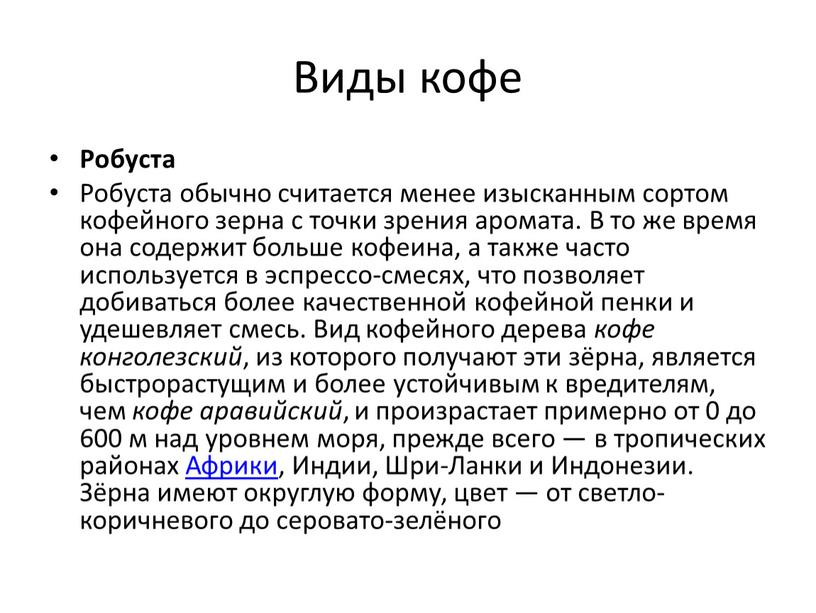 Виды кофе

• Робуста
• Робуста обычно считается менее изысканным сортом кофейного зерна с точки зрения аромата. В то же время она содержит больше кофеина, а также часто используется в эспрессо-смесях, что позволяет добиваться более качественной кофейной пенки и удешевляет смесь. Вид кофейного дерева кофе конголезский, из которого получают эти зёрна, является быстрорастущим и более устойчивым к вредителям, чем кофе аравийский, и произрастает примерно от 0 до 600 м над уровнем моря, прежде всего — в тропических районах Африки, Индии, Шри-Ланки и Индонезии. Зёрна имеют округлую форму, цвет — от светло-коричневого до серовато-зелёного